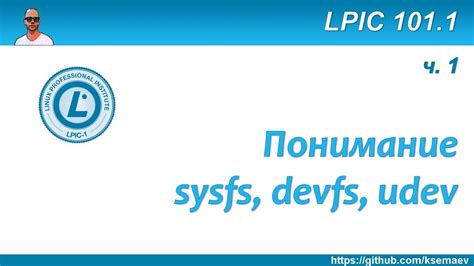 LPIC 101.1

ч. 1

LINUX PROFESSIONAL INSTITUTE
L
LPIC-1

Понимание
sysfs, devfs, udev

https://github.com/ksemaev